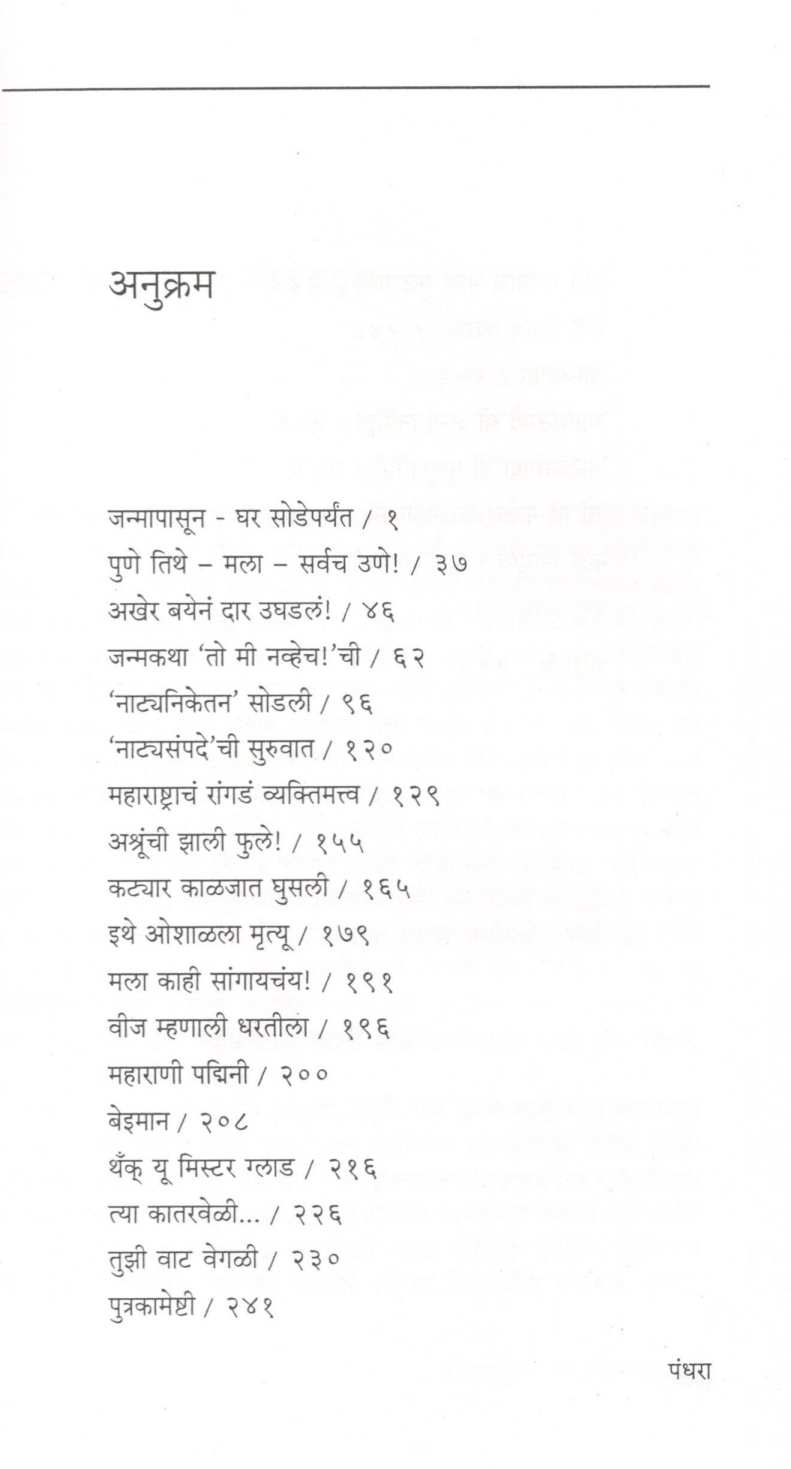 अनुक्रम

जन्मापासून - घर सोडेपर्यंत / १
पुणे तिथे – मला – सर्वच उणे! / ३७
अखेर बयेनं दार उघडलं! / ४६
जन्मकथा 'तो मी नव्हेच!'ची / ६२
'नाट्यनिकेतन' सोडली / ९६
'नाट्यसंपदे'ची सुरुवात / १२०
महाराष्ट्राचं रांगडं व्यक्तिमत्त्व / १२९
अश्रूंची झाली फुले! / १५५
कट्यार काळजात घुसली / १६५
इथे ओशाळला मृत्यू / १७९
मला काही सांगायचंय! / १९१
वीज म्हणाली धरतीला / १९६
महाराणी पद्मिनी / २००
बेइमान / २०८
थँक् यू मिस्टर ग्लाड / २१६
त्या कातरवेळी... / २२६
तुझी वाट वेगळी / २३०
पुत्रकामेष्टी / २४१

पंधरा